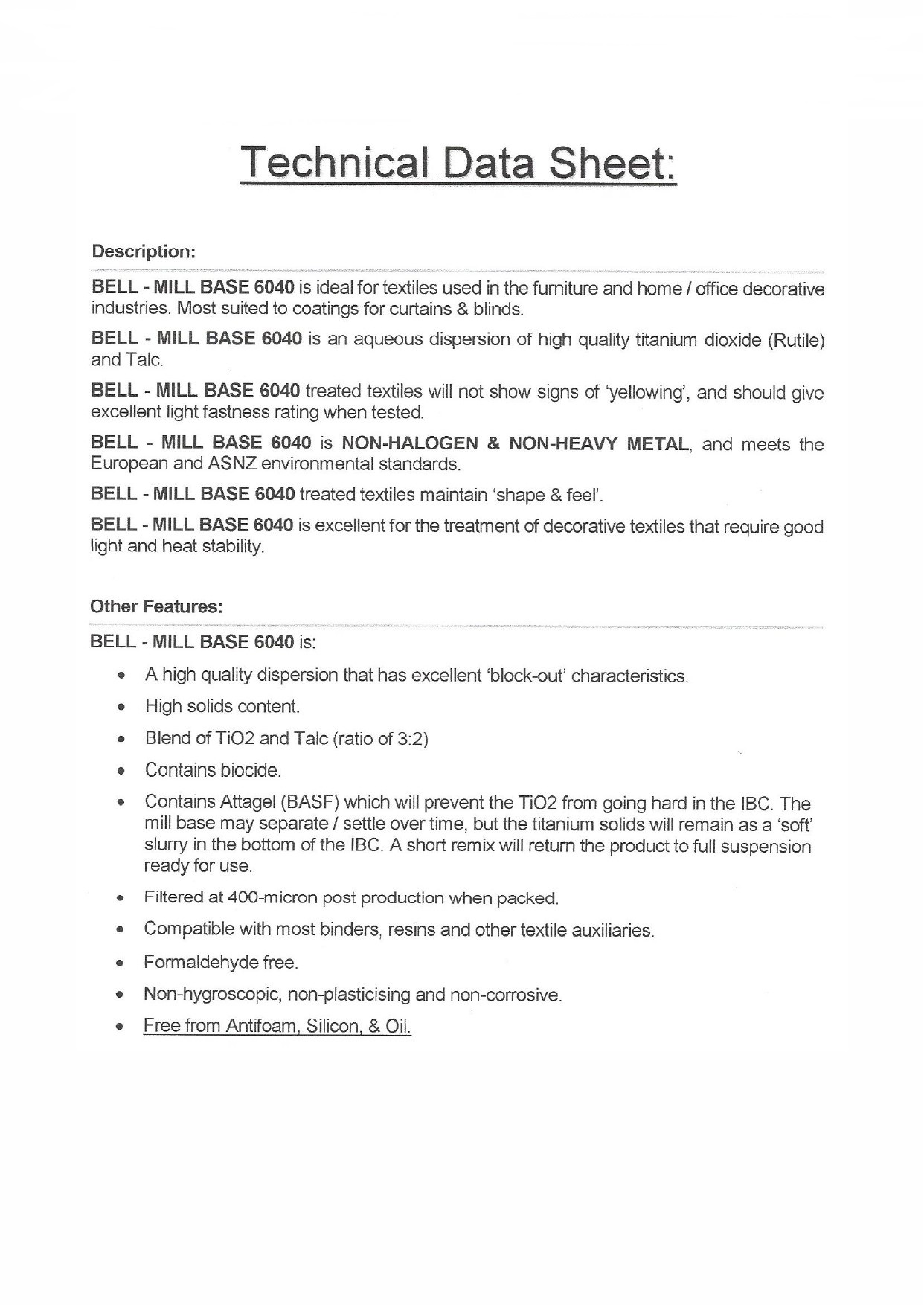 Technical Data Sheet:

Description:

BELL - MILL BASE 6040 is ideal for textiles used in the furniture and home / office decorative industries. Most suited to coatings for curtains & blinds.

BELL - MILL BASE 6040 is an aqueous dispersion of high quality titanium dioxide (Rutile) and Talc.

BELL - MILL BASE 6040 treated textiles will not show signs of 'yellowing', and should give excellent light fastness rating when tested.

BELL - MILL BASE 6040 is NON-HALOGEN & NON-HEAVY METAL, and meets the European and ASNZ environmental standards.

BELL - MILL BASE 6040 treated textiles maintain 'shape & feel'.

BELL - MILL BASE 6040 is excellent for the treatment of decorative textiles that require good light and heat stability.

Other Features:

BELL - MILL BASE 6040 is:

• A high quality dispersion that has excellent 'block-out' characteristics.
• High solids content.
• Blend of TiO2 and Talc (ratio of 3:2)
• Contains biocide.
• Contains Attagel (BASF) which will prevent the TiO2 from going hard in the IBC. The mill base may separate / settle over time, but the titanium solids will remain as a 'soft' slurry in the bottom of the IBC. A short remix will return the product to full suspension ready for use.
• Filtered at 400-micron post production when packed.
• Compatible with most binders, resins and other textile auxiliaries.
• Formaldehyde free.
• Non-hygroscopic, non-plasticising and non-corrosive.
• Free from Antifoam, Silicon, & Oil.